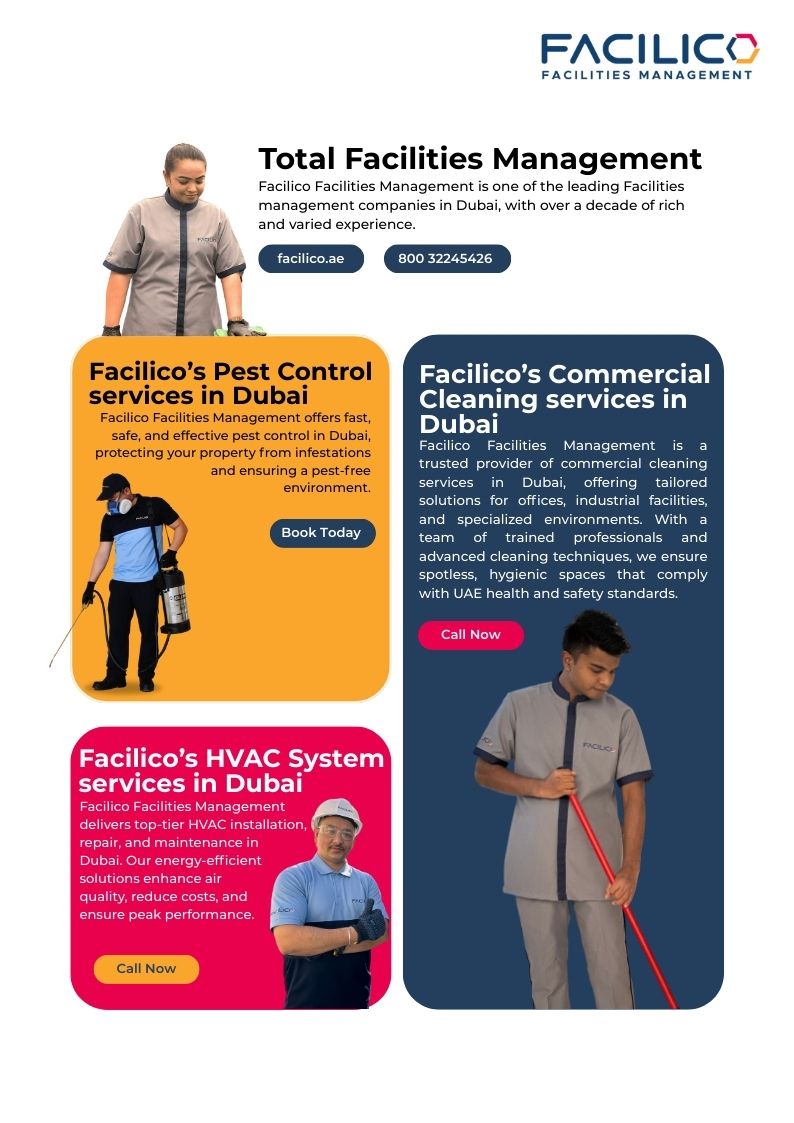 FACILICO
FACILITIES MANAGEMENT

Total Facilities Management

Facilico Facilities Management is one of the leading Facilities management companies in Dubai, with over a decade of rich and varied experience.

facilico.ae

800 32245426

Facilico's Pest Control services in Dubai

Facilico Facilities Management offers fast, safe, and effective pest control in Dubai, protecting your property from infestations and ensuring a pest-free environment.

Book Today

Facilico's HVAC System services in Dubai

Facilico Facilities Management delivers top-tier HVAC installation, repair, and maintenance in Dubai. Our energy-efficient solutions enhance air quality, reduce costs, and ensure peak performance.

Call Now

Facilico's Commercial Cleaning services in Dubai

Facilico Facilities Management is a trusted provider of commercial cleaning services in Dubai, offering tailored solutions for offices, industrial facilities, and specialized environments. With a team of trained professionals and advanced cleaning techniques, we ensure spotless, hygienic spaces that comply with UAE health and safety standards.

Call Now